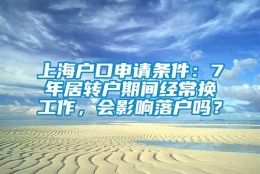 上海户口申请条件：7年居转户期间经常换工作，会影响落户吗？